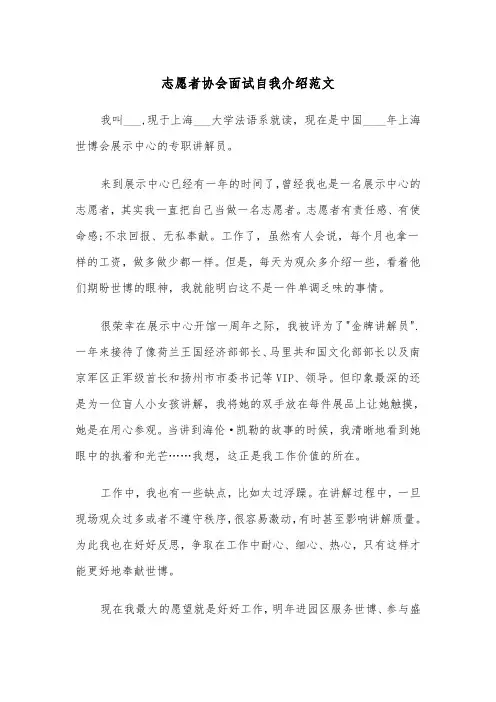 志愿者协会面试自我介绍范文

我叫___,现于上海___大学法语系就读，现在是中国____年上海世博会展示中心的专职讲解员。

来到展示中心已经有一年的时间了,曾经我也是一名展示中心的志愿者，其实我一直把自己当做一名志愿者。志愿者有责任感、有使命感;不求回报、无私奉献。工作了，虽然有人会说，每个月也拿一样的工资，做多做少都一样。但是，每天为观众多介绍一些，看着他们期盼世博的眼神，我就能明白这不是一件单调乏味的事情。

很荣幸在展示中心开馆一周年之际，我被评为了"金牌讲解员".一年来接待了像荷兰王国经济部部长、马里共和国文化部部长以及南京军区正军级首长和扬州市市委书记等VIP、领导。但印象最深的还是为一位盲人小女孩讲解，我将她的双手放在每件展品上让她触摸，她是在用心参观。当讲到海伦·凯勒的故事的时候，我清晰地看到她眼中的执着和光芒……我想，这正是我工作价值的所在。

工作中，我也有一些缺点，比如太过浮躁。在讲解过程中，一旦现场观众过多或者不遵守秩序,很容易激动,有时甚至影响讲解质量。为此我也在好好反思，争取在工作中耐心、细心、热心，只有这样才能更好地奉献世博。

现在我最大的愿望就是好好工作，明年进园区服务世博、参与盛